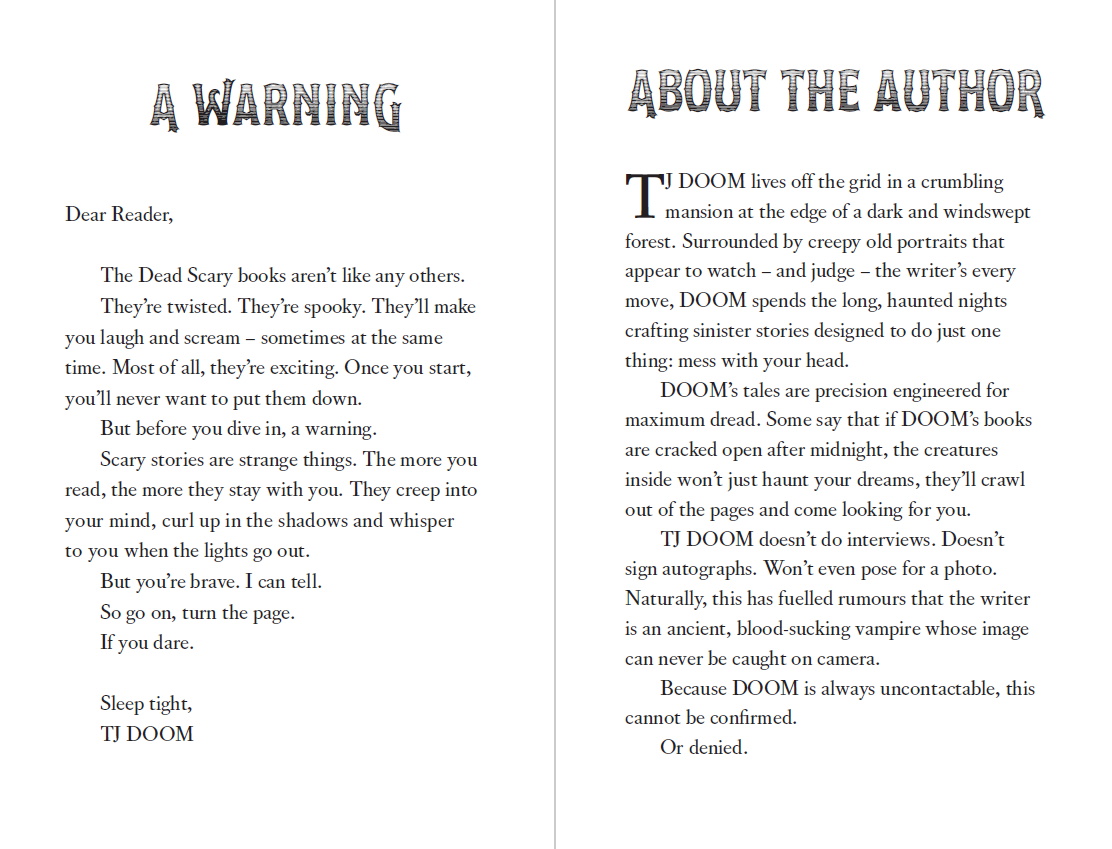 A WARNING

Dear Reader,

The Dead Scary books aren't like any others.

They're twisted. They're spooky. They'll make you laugh and scream – sometimes at the same time. Most of all, they're exciting. Once you start, you'll never want to put them down.

But before you dive in, a warning.

Scary stories are strange things. The more you read, the more they stay with you. They creep into your mind, curl up in the shadows and whisper to you when the lights go out.

But you're brave. I can tell.

So go on, turn the page.

If you dare.

Sleep tight,
TJ DOOM

ABOUT THE AUTHOR

TJ DOOM lives off the grid in a crumbling mansion at the edge of a dark and windswept forest. Surrounded by creepy old portraits that appear to watch – and judge – the writer's every move, DOOM spends the long, haunted nights crafting sinister stories designed to do just one thing: mess with your head.

DOOM's tales are precision engineered for maximum dread. Some say that if DOOM's books are cracked open after midnight, the creatures inside won't just haunt your dreams, they'll crawl out of the pages and come looking for you.

TJ DOOM doesn't do interviews. Doesn't sign autographs. Won't even pose for a photo. Naturally, this has fuelled rumours that the writer is an ancient, blood-sucking vampire whose image can never be caught on camera.

Because DOOM is always uncontactable, this cannot be confirmed.

Or denied.